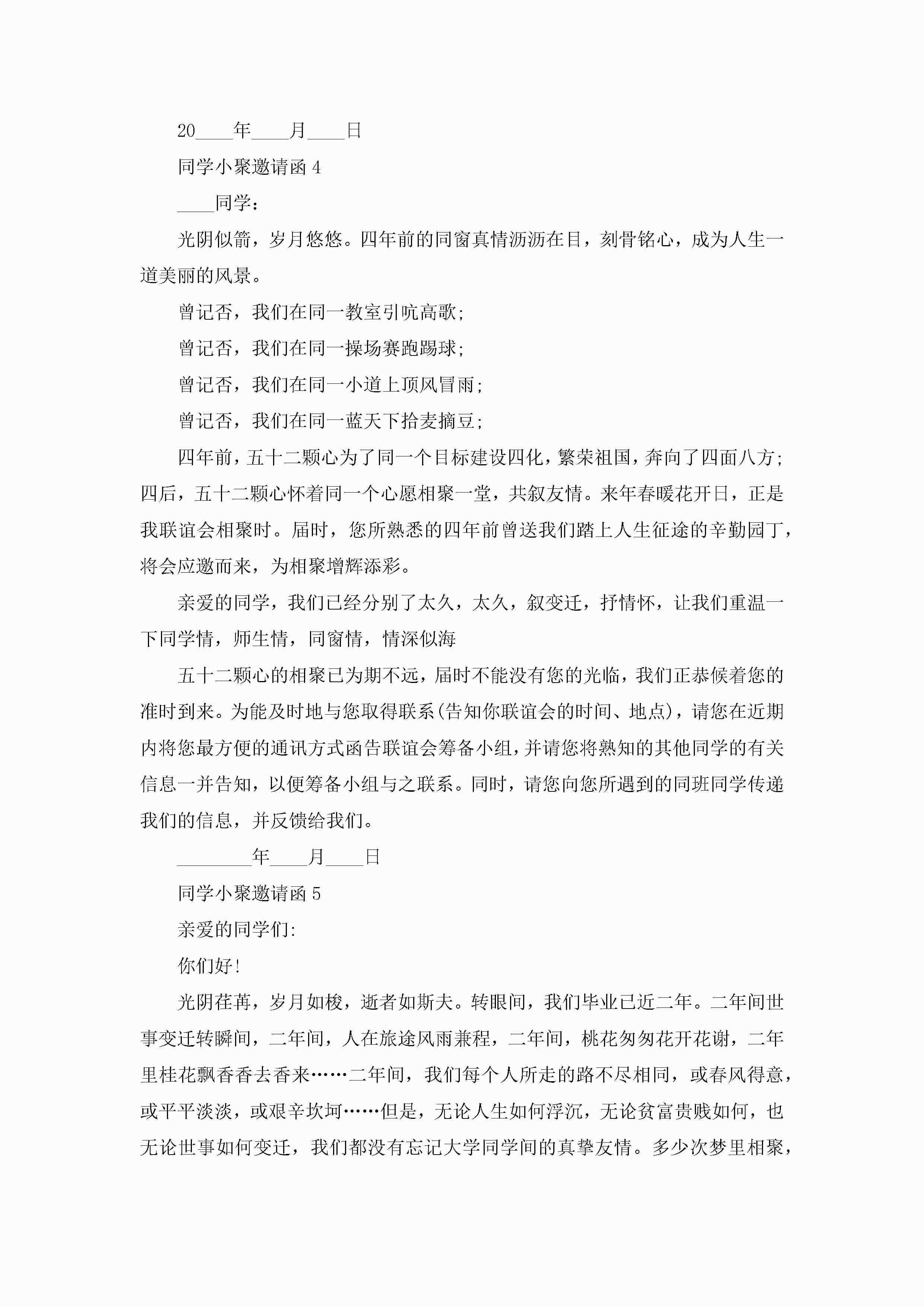 20____年____月____日

同学小聚邀请函 4

____同学：

光阴似箭，岁月悠悠。四年前的同窗真情沥沥在目，刻骨铭心，成为人生一道美丽的风景。

曾记否，我们在同一教室引吭高歌;

曾记否，我们在同一操场赛跑踢球;

曾记否，我们在同一小道上顶风冒雨;

曾记否，我们在同一蓝天下拾麦摘豆;

四年前，五十二颗心为了同一个目标建设四化，繁荣祖国，奔向了四面八方;四后，五十二颗心怀着同一个心愿相聚一堂，共叙友情。来年春暖花开日，正是我联谊会相聚时。届时，您所熟悉的四年前曾送我们踏上人生征途的辛勤园丁，将会应邀而来，为相聚增辉添彩。

亲爱的同学，我们已经分别了太久，太久，叙变迁，抒情怀，让我们重温一下同学情，师生情，同窗情，情深似海

五十二颗心的相聚已为期不远，届时不能没有您的光临，我们正恭候着您的准时到来。为能及时地与您取得联系(告知你联谊会的时间、地点)，请您在近期内将您最方便的通讯方式函告联谊会筹备小组，并请您将熟知的其他同学的有关信息一并告知，以便筹备小组与之联系。同时，请您向您所遇到的同班同学传递我们的信息，并反馈给我们。

________年____月____日

同学小聚邀请函 5

亲爱的同学们:

你们好!

光阴荏苒，岁月如梭，逝者如斯夫。转眼间，我们毕业已近二年。二年间世事变迁转瞬间，二年间，人在旅途风雨兼程，二年间，桃花匆匆花开花谢，二年里桂花飘香香去香来……二年间，我们每个人所走的路不尽相同，或春风得意，或平平淡淡，或艰辛坎坷……但是，无论人生如何浮沉，无论贫富贵贱如何，也无论世事如何变迁，我们都没有忘记大学同学间的真挚友情。多少次梦里相聚，